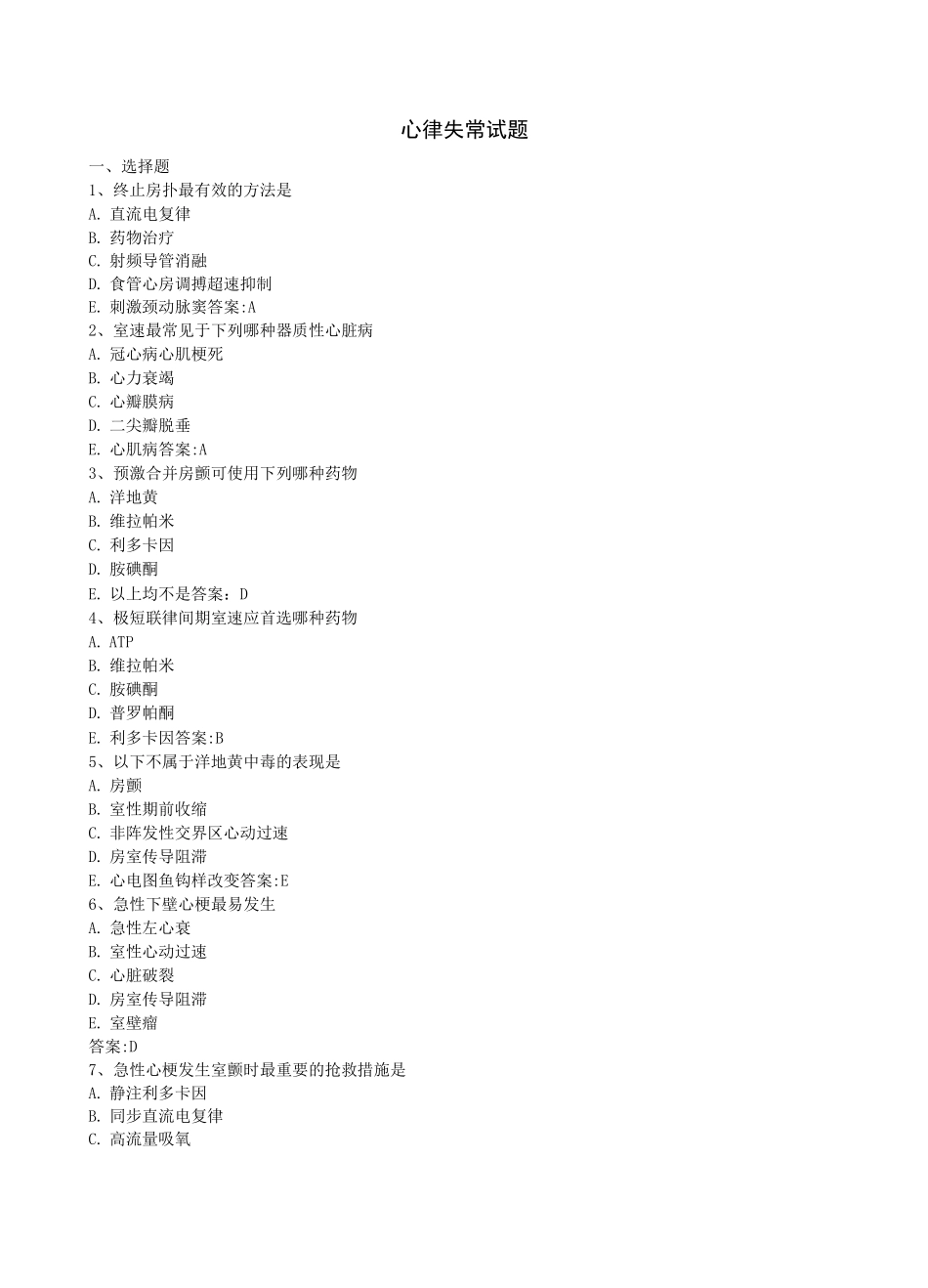 心律失常试题

一、选择题
1、终止房扑最有效的方法是
A. 直流电复律
B. 药物治疗
C. 射频导管消融
D. 食管心房调搏超速抑制
E. 刺激颈动脉窦答案:A
2、室速最常见于下列哪种器质性心脏病
A. 冠心病心肌梗死
B. 心力衰竭
C. 心瓣膜病
D. 二尖瓣脱垂
E. 心肌病答案:A
3、预激合并房颤可使用下列哪种药物
A. 洋地黄
B. 维拉帕米
C. 利多卡因
D. 胺碘酮
E. 以上均不是答案：D
4、极短联律间期室速应首选哪种药物
A. ATP
B. 维拉帕米
C. 胺碘酮
D. 普罗帕酮
E. 利多卡因答案:B
5、以下不属于洋地黄中毒的表现是
A. 房颤
B. 室性期前收缩
C. 非阵发性交界区心动过速
D. 房室传导阻滞
E. 心电图鱼钩样改变答案:E
6、急性下壁心梗最易发生
A. 急性左心衰
B. 室性心动过速
C. 心脏破裂
D. 房室传导阻滞
E. 室壁瘤
答案:D
7、急性心梗发生室颤时最重要的抢救措施是
A. 静注利多卡因
B. 同步直流电复律
C. 高流量吸氧